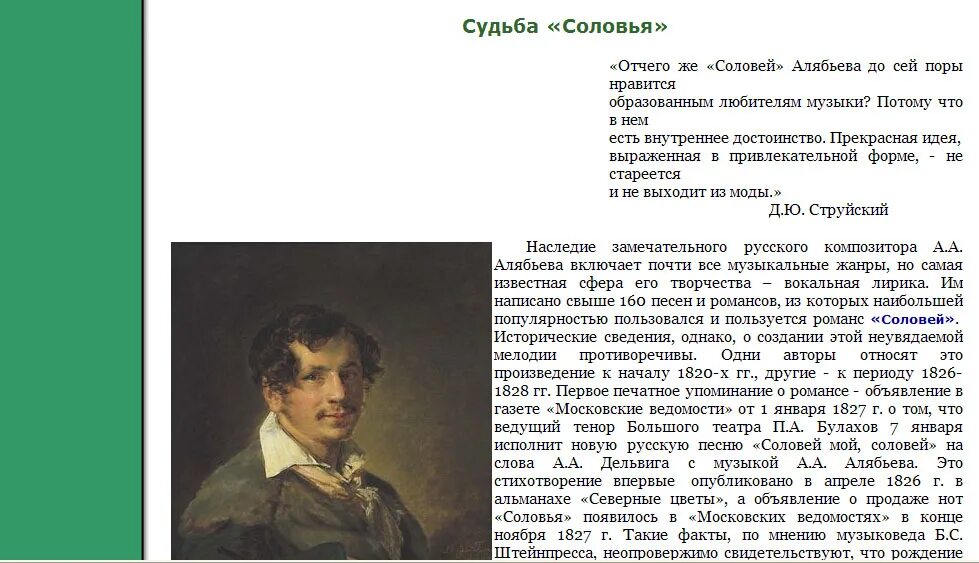 Судьба «Соловья»

«Отчего же «Соловей» Алябьева до сей поры нравится
образованным любителям музыки? Потому что в нем
есть внутреннее достоинство. Прекрасная идея, выраженная в привлекательной форме, - не стареется
и не выходит из моды.»
Д.Ю. Струйский

Наследие замечательного русского композитора А.А. Алябьева включает почти все музыкальные жанры, но самая известная сфера его творчества – вокальная лирика. Им написано свыше 160 песен и романсов, из которых наибольшей популярностью пользовался и пользуется романс «Соловей». Исторические сведения, однако, о создании этой неувядаемой мелодии противоречивы. Одни авторы относят это произведение к началу 1820-х гг., другие - к периоду 1826-1828 гг. Первое печатное упоминание о романсе - объявление в газете «Московские ведомости» от 1 января 1827 г. о том, что ведущий тенор Большого театра П.А. Булахов 7 января исполнит новую русскую песню «Соловей мой, соловей» на слова А.А. Дельвига с музыкой А.А. Алябьева. Это стихотворение впервые опубликовано в апреле 1826 г. в альманахе «Северные цветы», а объявление о продаже нот «Соловья» появилось в «Московских ведомостях» в конце ноября 1827 г. Такие факты, по мнению музыковеда Б.С. Штейнпресса, неопровержимо свидетельствуют, что рождение